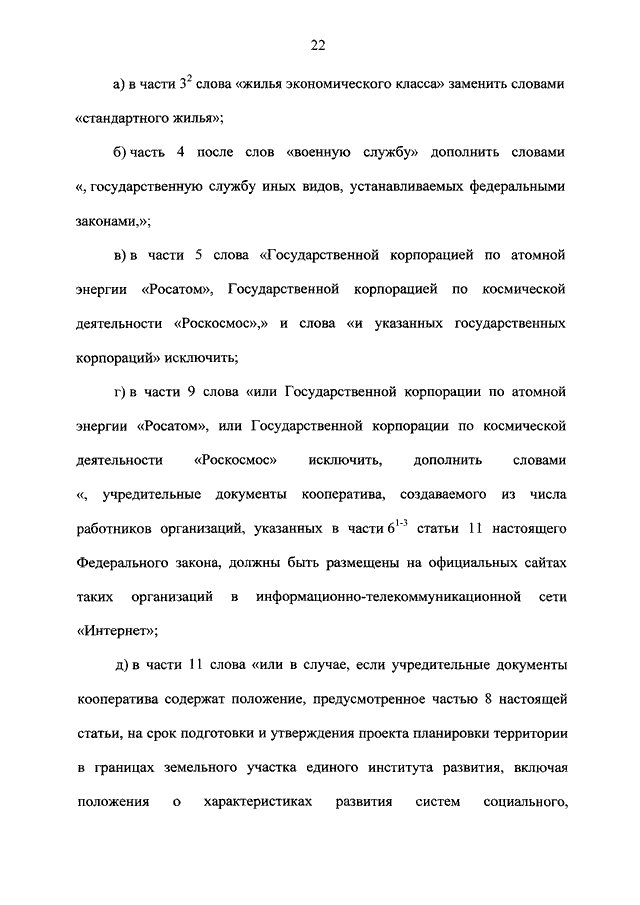 22

а) в части $3^2$ слова «жилья экономического класса» заменить словами «стандартного жилья»;

б) часть 4 после слов «военную службу» дополнить словами «, государственную службу иных видов, устанавливаемых федеральными законами,»;

в) в части 5 слова «Государственной корпорацией по атомной энергии «Росатом», Государственной корпорацией по космической деятельности «Роскосмос»,» и слова «и указанных государственных корпораций» исключить;

г) в части 9 слова «или Государственной корпорации по атомной энергии «Росатом», или Государственной корпорации по космической деятельности «Роскосмос» исключить, дополнить словами «, учредительные документы кооператива, создаваемого из числа работников организаций, указанных в части $6^{1-3}$ статьи 11 настоящего Федерального закона, должны быть размещены на официальных сайтах таких организаций в информационно-телекоммуникационной сети «Интернет»;

д) в части 11 слова «или в случае, если учредительные документы кооператива содержат положение, предусмотренное частью 8 настоящей статьи, на срок подготовки и утверждения проекта планировки территории в границах земельного участка единого института развития, включая положения о характеристиках развития систем социального,